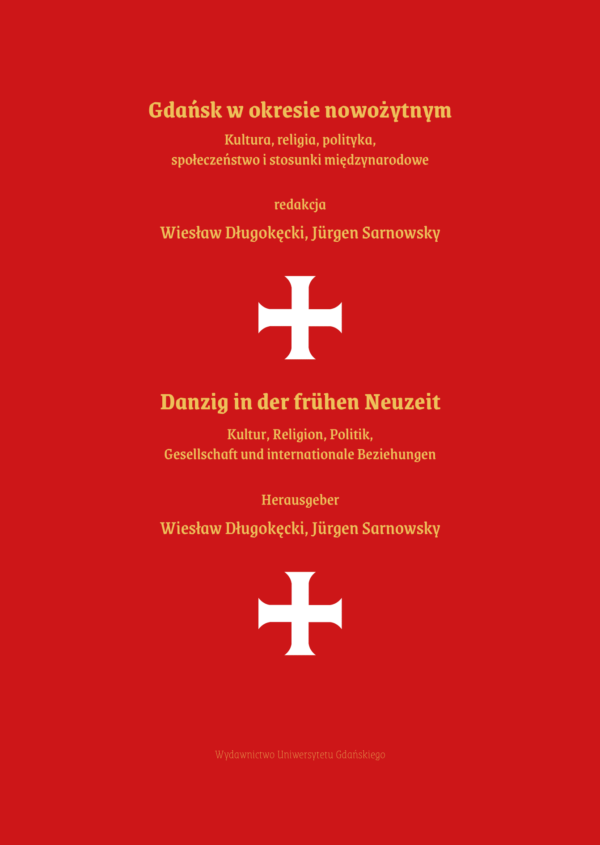 Gdańsk w okresie nowożytnym

Kultura, religia, polityka,
społeczeństwo i stosunki międzynarodowe

redakcja

Wiesław Długokęcki, Jürgen Sarnowsky

Danzig in der frühen Neuzeit

Kultur, Religion, Politik,
Gesellschaft und internationale Beziehungen

Herausgeber

Wiesław Długokęcki, Jürgen Sarnowsky

Wydawnictwo Uniwersytetu Gdańskiego